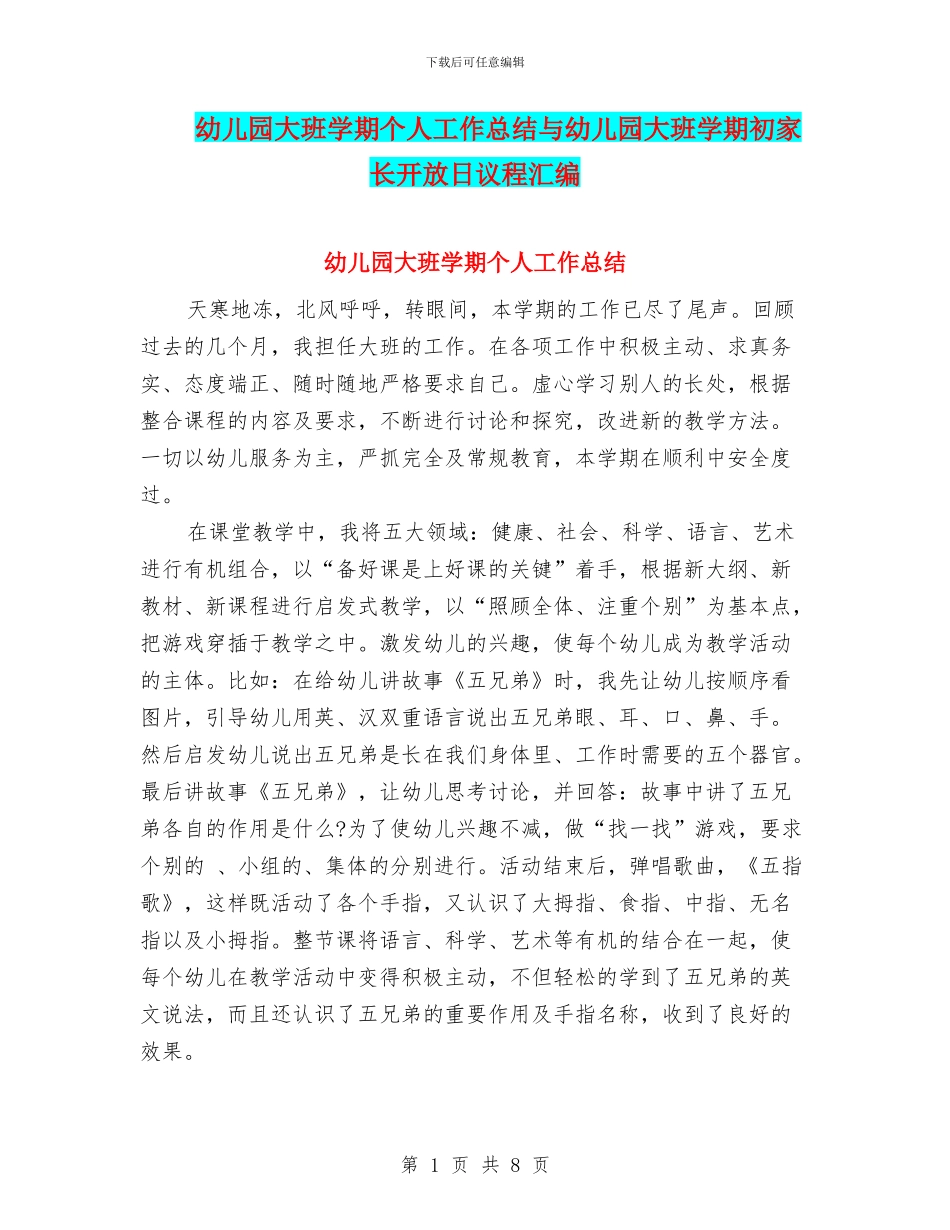 下载后可任意编辑

幼儿园大班学期个人工作总结与幼儿园大班学期初家长开放日议程汇编

幼儿园大班学期个人工作总结

天寒地冻，北风呼呼，转眼间，本学期的工作已尽了尾声。回顾过去的几个月，我担任大班的工作。在各项工作中积极主动、求真务实、态度端正、随时随地严格要求自己。虚心学习别人的长处，根据整合课程的内容及要求，不断进行讨论和探究，改进新的教学方法。一切以幼儿服务为主，严抓完全及常规教育，本学期在顺利中安全度过。

在课堂教学中，我将五大领域：健康、社会、科学、语言、艺术进行有机组合，以“备好课是上好课的关键”着手，根据新大纲、新教材、新课程进行启发式教学，以“照顾全体、注重个别”为基本点，把游戏穿插于教学之中。激发幼儿的兴趣，使每个幼儿成为教学活动的主体。比如：在给幼儿讲故事《五兄弟》时，我先让幼儿按顺序看图片，引导幼儿用英、汉双重语言说出五兄弟眼、耳、口、鼻、手。然后启发幼儿说出五兄弟是长在我们身体里、工作时需要的五个器官。最后讲故事《五兄弟》，让幼儿思考讨论，并回答：故事中讲了五兄弟各自的作用是什么?为了使幼儿兴趣不减，做“找一找”游戏，要求个别的 、小组的、集体的分别进行。活动结束后，弹唱歌曲，《五指歌》，这样既活动了各个手指，又认识了大拇指、食指、中指、无名指以及小拇指。整节课将语言、科学、艺术等有机的结合在一起，使每个幼儿在教学活动中变得积极主动，不但轻松的学到了五兄弟的英文说法，而且还认识了五兄弟的重要作用及手指名称，收到了良好的效果。

第 1 页 共 8 页